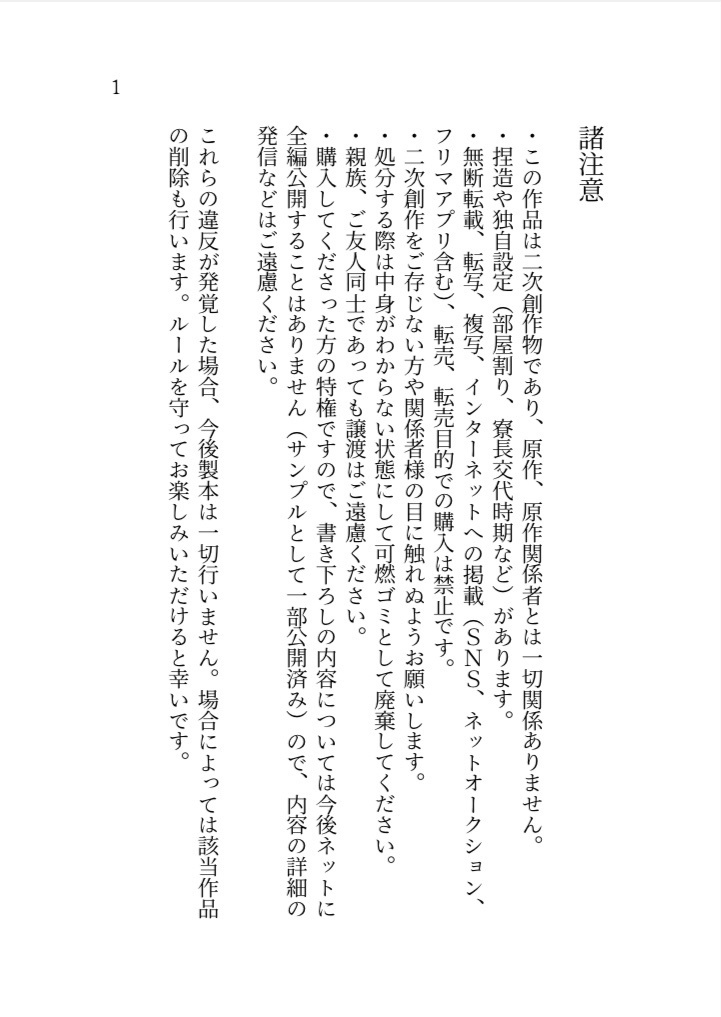 1

諸注意

・この作品は二次創作物であり、原作、原作関係者とは一切関係ありません。
・捏造や独自設定（部屋割り、寮長交代時期など）があります。
・無断転載、転写、複写、インターネットへの掲載（SNS、ネットオークション、フリマアプリ含む）、転売、転売目的での購入は禁止です。
・二次創作をご存じない方や関係者様の目に触れぬようお願いします。
・処分する際は中身がわからない状態にして可燃ゴミとして廃棄してください。
・親族、ご友人同士であっても譲渡はご遠慮ください。
・購入してくださった方の特権ですので、書き下ろしの内容については今後ネットに全編公開することはありません（サンプルとして一部公開済み）ので、内容の詳細の発信などはご遠慮ください。

これらの違反が発覚した場合、今後製本は一切行いません。場合によっては該当作品の削除も行います。ルールを守ってお楽しみいただけると幸いです。